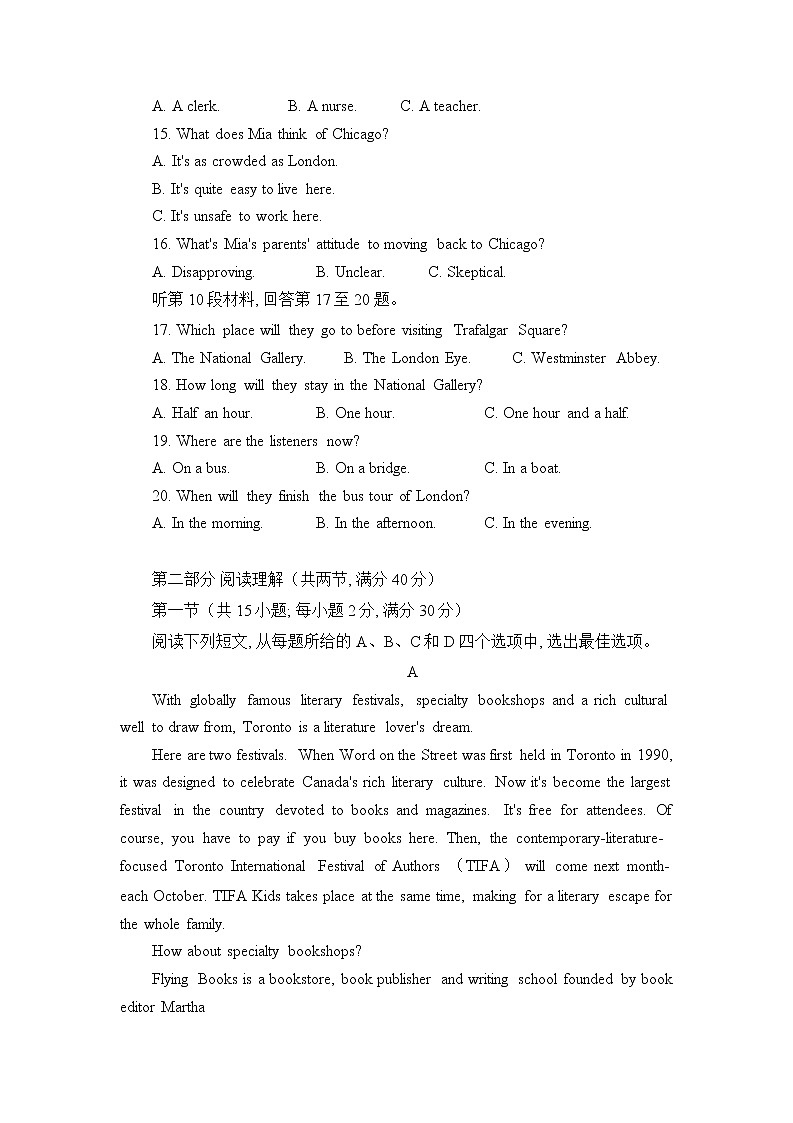 A. A clerk.　　B. A nurse.　　C. A teacher.
15. What does Mia think of Chicago?
A. It's as crowded as London.
B. It's quite easy to live here.
C. It's unsafe to work here.
16. What's Mia's parents' attitude to moving back to Chicago?
A. Disapproving.　　B. Unclear.　　C. Skeptical.
听第 10 段材料, 回答第 17 至 20 题。
17. Which place will they go to before visiting Trafalgar Square?
A. The National Gallery.　　B. The London Eye.　　C. Westminster Abbey.
18. How long will they stay in the National Gallery?
A. Half an hour.　　B. One hour.　　C. One hour and a half.
19. Where are the listeners now?
A. On a bus.　　B. On a bridge.　　C. In a boat.
20. When will they finish the bus tour of London?
A. In the morning.　　B. In the afternoon.　　C. In the evening.

第二部分 阅读理解（共两节, 满分 40 分）
第一节（共 15 小题; 每小题 2 分, 满分 30 分）
阅读下列短文, 从每题所给的 A、B、C 和 D 四个选项中, 选出最佳选项。
A
With globally famous literary festivals, specialty bookshops and a rich cultural well to draw from, Toronto is a literature lover's dream.

Here are two festivals. When Word on the Street was first held in Toronto in 1990, it was designed to celebrate Canada's rich literary culture. Now it's become the largest festival in the country devoted to books and magazines. It's free for attendees. Of course, you have to pay if you buy books here. Then, the contemporary-literature-focused Toronto International Festival of Authors （TIFA） will come next month-each October. TIFA Kids takes place at the same time, making for a literary escape for the whole family.

How about specialty bookshops?

Flying Books is a bookstore, book publisher and writing school founded by book editor Martha